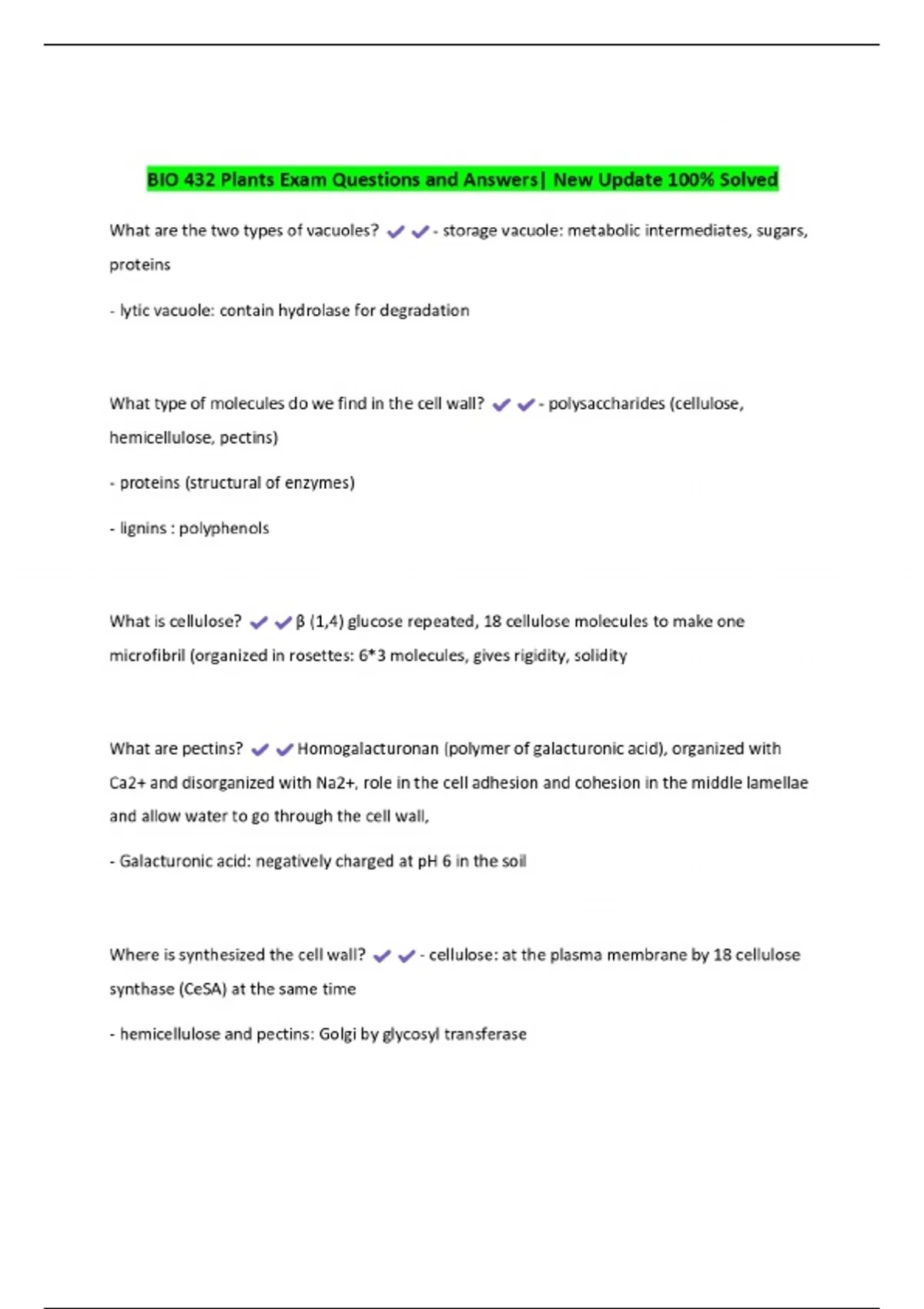 BIO 432 Plants Exam Questions and Answers| New Update 100% Solved

What are the two types of vacuoles? ✔✔- storage vacuole: metabolic intermediates, sugars, proteins

- lytic vacuole: contain hydrolase for degradation

What type of molecules do we find in the cell wall? ✔✔- polysaccharides (cellulose, hemicellulose, pectins)

- proteins (structural of enzymes)

- lignins : polyphenols

What is cellulose? ✔✔β (1,4) glucose repeated, 18 cellulose molecules to make one microfibril (organized in rosettes: 6*3 molecules, gives rigidity, solidity

What are pectins? ✔✔Homogalacturonan (polymer of galacturonic acid), organized with Ca2+ and disorganized with Na2+, role in the cell adhesion and cohesion in the middle lamellae and allow water to go through the cell wall,

- Galacturonic acid: negatively charged at pH 6 in the soil

Where is synthesized the cell wall? ✔✔- cellulose: at the plasma membrane by 18 cellulose synthase (CeSA) at the same time

- hemicellulose and pectins: Golgi by glycosyl transferase